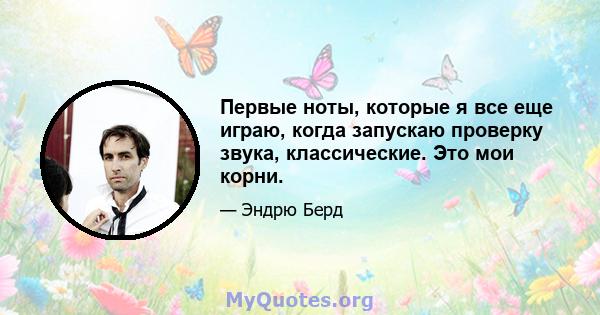 Первые ноты, которые я все еще играю, когда запускаю проверку звука, классические. Это мои корни.

— Эндрю Берд

MyQuotes.org